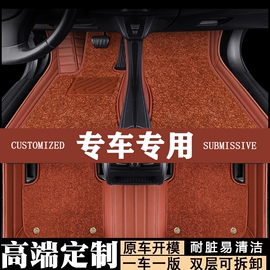 CUSTOMIZED 专车专用 SUBMISSIVE

高端定制 原车开模 耐脏易清洁 一车一版 双层可拆卸